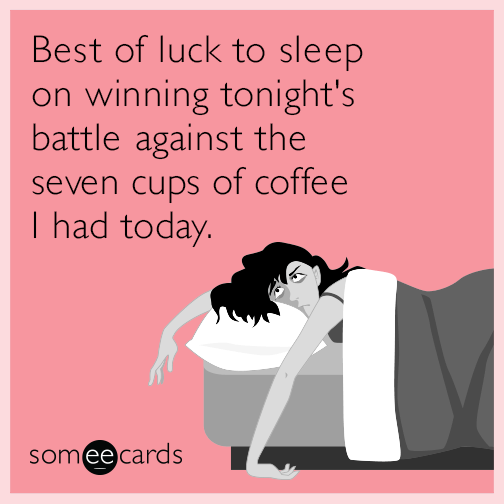 Best of luck to sleep on winning tonight's battle against the seven cups of coffee I had today.

someecards